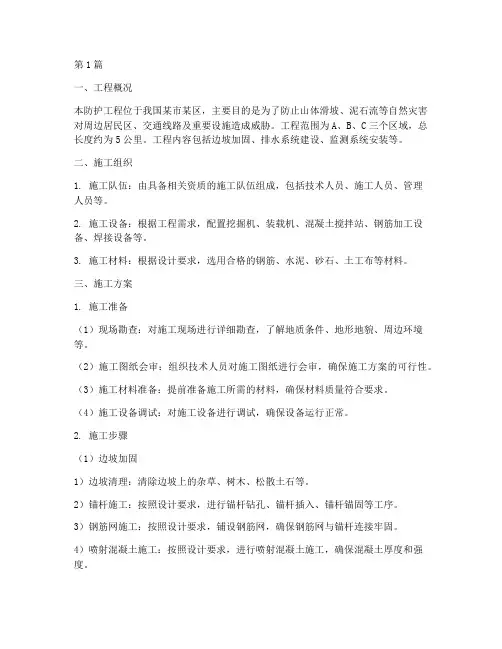 第1篇

一、工程概况

本防护工程位于我国某市某区，主要目的是为了防止山体滑坡、泥石流等自然灾害对周边居民区、交通线路及重要设施造成威胁。工程范围为A、B、C三个区域，总长度约为5公里。工程内容包括边坡加固、排水系统建设、监测系统安装等。

二、施工组织

1. 施工队伍：由具备相关资质的施工队伍组成，包括技术人员、施工人员、管理人员等。

2. 施工设备：根据工程需求，配置挖掘机、装载机、混凝土搅拌站、钢筋加工设备、焊接设备等。

3. 施工材料：根据设计要求，选用合格的钢筋、水泥、砂石、土工布等材料。

三、施工方案

1. 施工准备

（1）现场勘查：对施工现场进行详细勘查，了解地质条件、地形地貌、周边环境等。

（2）施工图纸会审：组织技术人员对施工图纸进行会审，确保施工方案的可行性。

（3）施工材料准备：提前准备施工所需的材料，确保材料质量符合要求。

（4）施工设备调试：对施工设备进行调试，确保设备运行正常。

2. 施工步骤

（1）边坡加固

1）边坡清理：清除边坡上的杂草、树木、松散土石等。

2）锚杆施工：按照设计要求，进行锚杆钻孔、锚杆插入、锚杆锚固等工序。

3）钢筋网施工：按照设计要求，铺设钢筋网，确保钢筋网与锚杆连接牢固。

4）喷射混凝土施工：按照设计要求，进行喷射混凝土施工，确保混凝土厚度和强度。